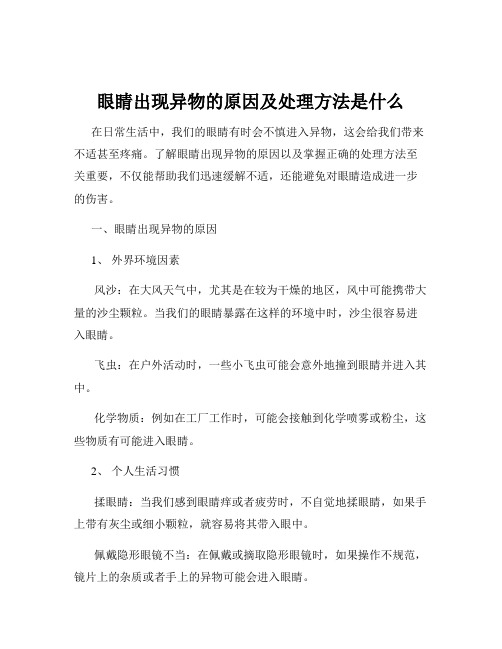 眼睛出现异物的原因及处理方法是什么

在日常生活中，我们的眼睛有时会不慎进入异物，这会给我们带来不适甚至疼痛。了解眼睛出现异物的原因以及掌握正确的处理方法至关重要，不仅能帮助我们迅速缓解不适，还能避免对眼睛造成进一步的伤害。

一、眼睛出现异物的原因

1、 外界环境因素

风沙：在大风天气中，尤其是在较为干燥的地区，风中可能携带大量的沙尘颗粒。当我们的眼睛暴露在这样的环境中时，沙尘很容易进入眼睛。

飞虫：在户外活动时，一些小飞虫可能会意外地撞到眼睛并进入其中。

化学物质：例如在工厂工作时，可能会接触到化学喷雾或粉尘，这些物质有可能进入眼睛。

2、 个人生活习惯

揉眼睛：当我们感到眼睛痒或者疲劳时，不自觉地揉眼睛，如果手上带有灰尘或细小颗粒，就容易将其带入眼中。

佩戴隐形眼镜不当：在佩戴或摘取隐形眼镜时，如果操作不规范，镜片上的杂质或者手上的异物可能会进入眼睛。